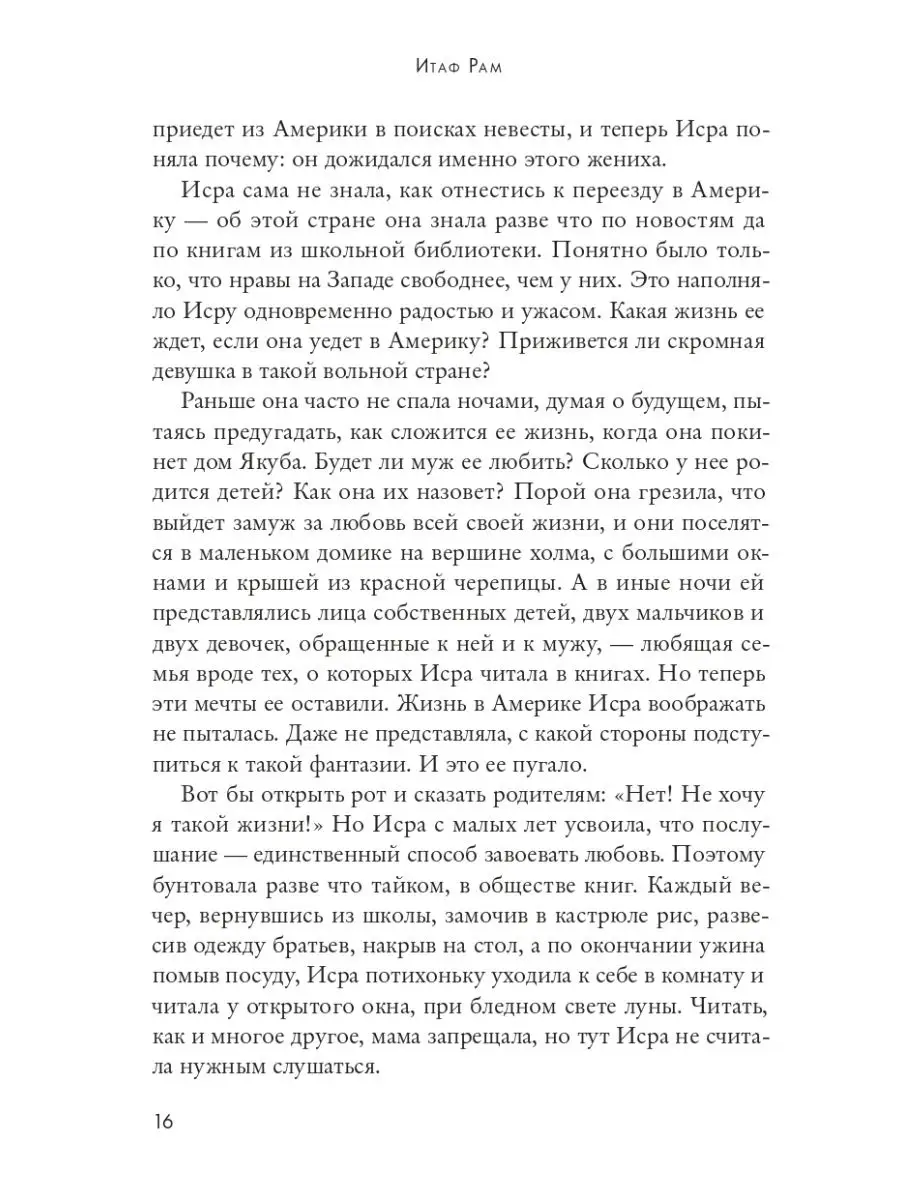 Итаф Рам

приедет из Америки в поисках невесты, и теперь Исра поняла почему: он дожидался именно этого жениха.

Исра сама не знала, как отнестись к переезду в Америку — об этой стране она знала разве что по новостям да по книгам из школьной библиотеки. Понятно было только, что нравы на Западе свободнее, чем у них. Это наполняло Исру одновременно радостью и ужасом. Какая жизнь ее ждет, если она уедет в Америку? Приживется ли скромная девушка в такой вольной стране?

Раньше она часто не спала ночами, думая о будущем, пытаясь предугадать, как сложится ее жизнь, когда она покинет дом Якуба. Будет ли муж ее любить? Сколько у нее родится детей? Как она их назовет? Порой она грезила, что выйдет замуж за любовь всей своей жизни, и они поселятся в маленьком домике на вершине холма, с большими окнами и крышей из красной черепицы. А в иные ночи ей представлялись лица собственных детей, двух мальчиков и двух девочек, обращенные к ней и к мужу, — любящая семья вроде тех, о которых Исра читала в книгах. Но теперь эти мечты ее оставили. Жизнь в Америке Исра воображать не пыталась. Даже не представляла, с какой стороны подступиться к такой фантазии. И это ее пугало.

Вот бы открыть рот и сказать родителям: «Нет! Не хочу я такой жизни!» Но Исра с малых лет усвоила, что послушание — единственный способ завоевать любовь. Поэтому бунтовала разве что тайком, в обществе книг. Каждый вечер, вернувшись из школы, замочив в кастрюле рис, развесив одежду братьев, накрыв на стол, а по окончании ужина помыв посуду, Исра потихоньку уходила к себе в комнату и читала у открытого окна, при бледном свете луны. Читать, как и многое другое, мама запрещала, но тут Исра не считала нужным слушаться.

16